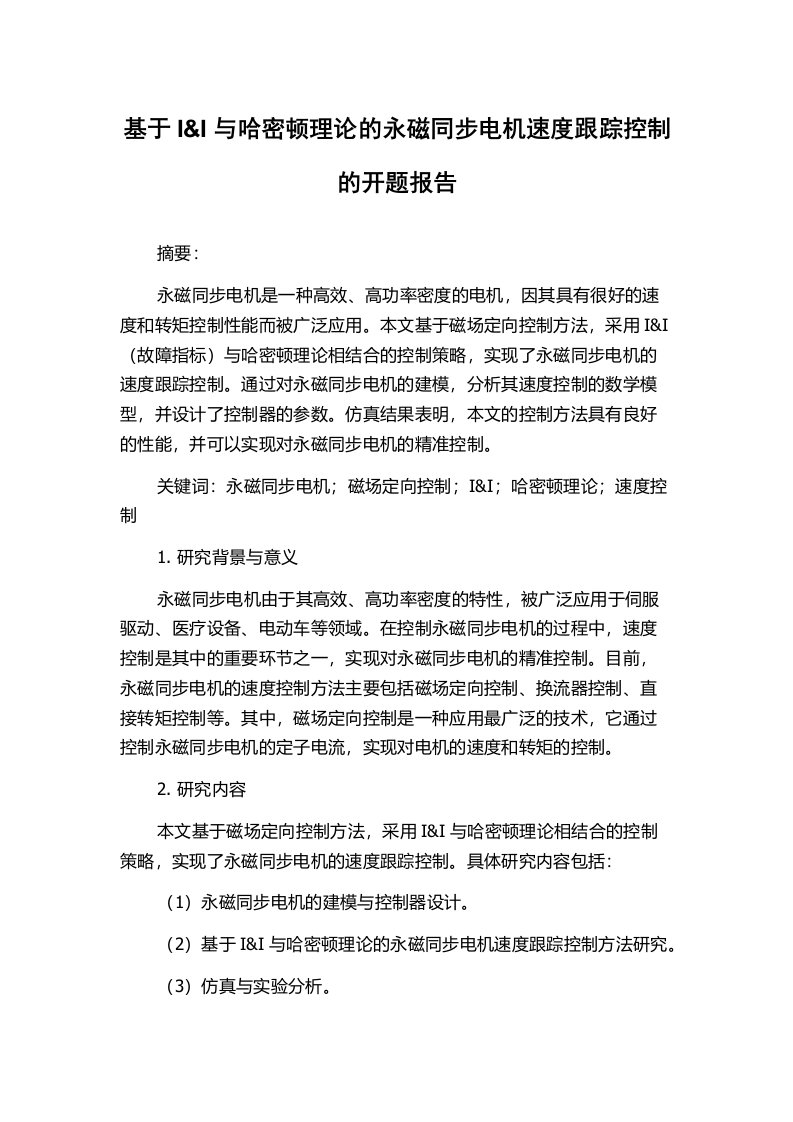 基于 I&I 与哈密顿理论的永磁同步电机速度跟踪控制的开题报告

摘要：

永磁同步电机是一种高效、高功率密度的电机，因其具有很好的速度和转矩控制性能而被广泛应用。本文基于磁场定向控制方法，采用 I&I（故障指标）与哈密顿理论相结合的控制策略，实现了永磁同步电机的速度跟踪控制。通过对永磁同步电机的建模，分析其速度控制的数学模型，并设计了控制器的参数。仿真结果表明，本文的控制方法具有良好的性能，并可以实现对永磁同步电机的精准控制。

关键词：永磁同步电机；磁场定向控制；I&I；哈密顿理论；速度控制

1. 研究背景与意义

永磁同步电机由于其高效、高功率密度的特性，被广泛应用于伺服驱动、医疗设备、电动车等领域。在控制永磁同步电机的过程中，速度控制是其中的重要环节之一，实现对永磁同步电机的精准控制。目前，永磁同步电机的速度控制方法主要包括磁场定向控制、换流器控制、直接转矩控制等。其中，磁场定向控制是一种应用最广泛的技术，它通过控制永磁同步电机的定子电流，实现对电机的速度和转矩的控制。

2. 研究内容

本文基于磁场定向控制方法，采用 I&I 与哈密顿理论相结合的控制策略，实现了永磁同步电机的速度跟踪控制。具体研究内容包括：

（1）永磁同步电机的建模与控制器设计。

（2）基于 I&I 与哈密顿理论的永磁同步电机速度跟踪控制方法研究。

（3）仿真与实验分析。